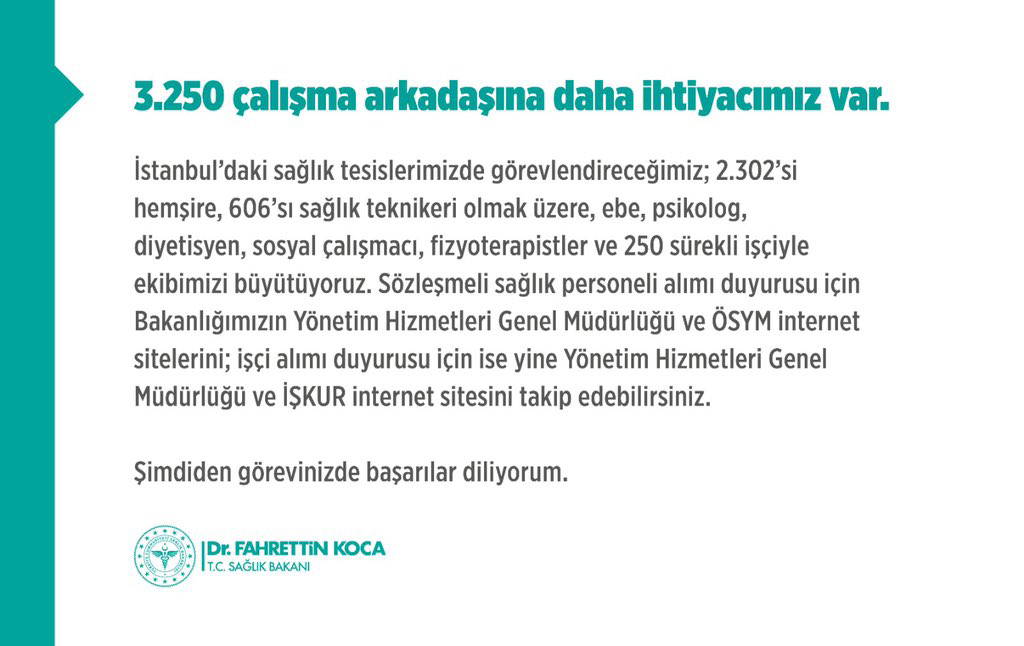 3.250 çalışma arkadaşına daha ihtiyacımız var.

İstanbul'daki sağlık tesislerimizde görevlendireceğimiz; 2.302'si hemşire, 606'sı sağlık teknikeri olmak üzere, ebe, psikolog, diyetisyen, sosyal çalışmacı, fizyoterapistler ve 250 sürekli işçiyle ekibimizi büyütüyoruz. Sözleşmeli sağlık personeli alımı duyurusu için Bakanlığımızın Yönetim Hizmetleri Genel Müdürlüğü ve ÖSYM internet sitelerini; işçi alımı duyurusu için ise yine Yönetim Hizmetleri Genel Müdürlüğü ve İŞKUR internet sitesini takip edebilirsiniz.

Şimdiden görevinizde başarılar diliyorum.

Dr. FAHRETTİN KOCA
T.C. SAĞLIK BAKANI